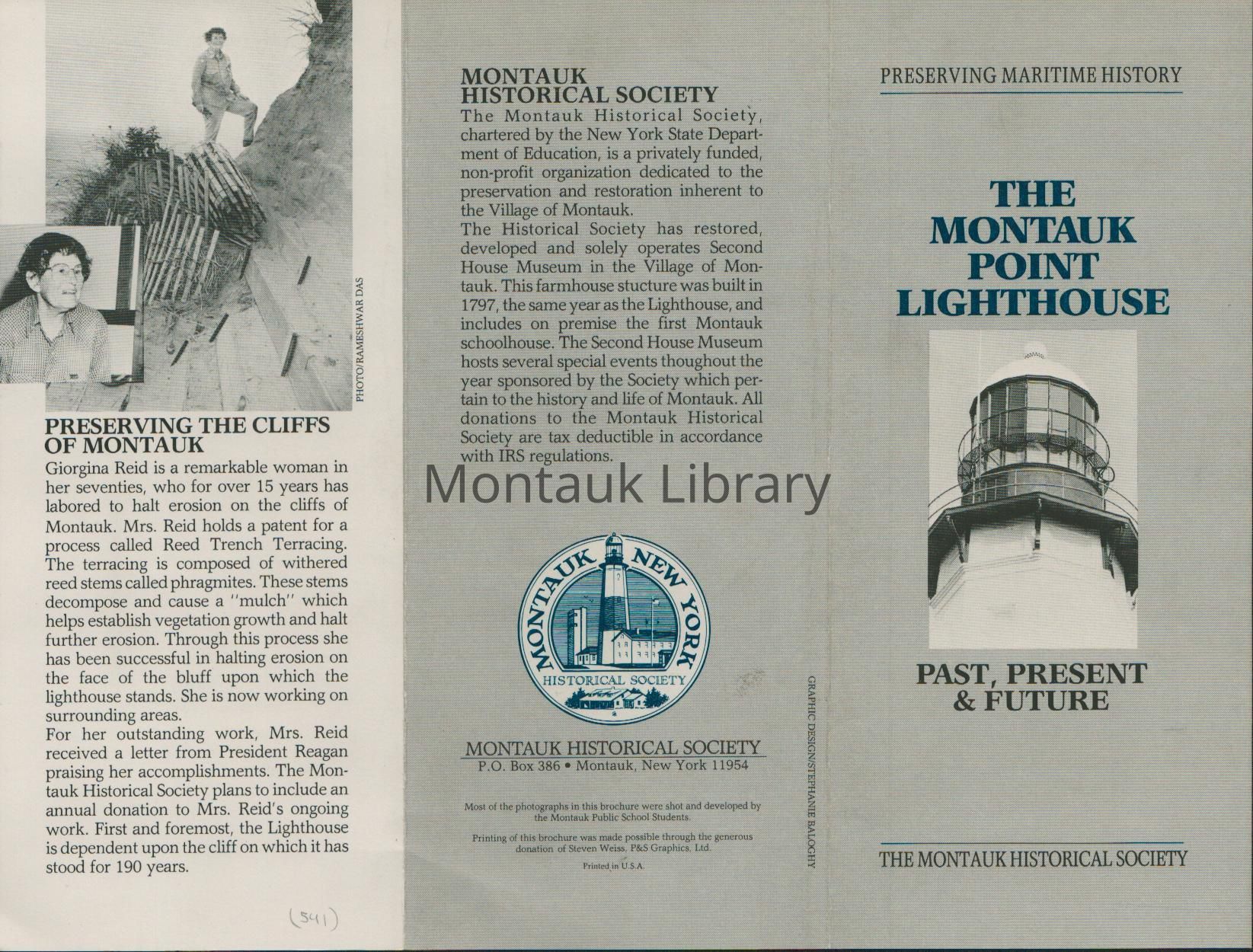 PHOTO/RAMESHWAR DAS

PRESERVING THE CLIFFS OF MONTAUK

Giorgina Reid is a remarkable woman in her seventies, who for over 15 years has labored to halt erosion on the cliffs of Montauk. Mrs. Reid holds a patent for a process called Reed Trench Terracing. The terracing is composed of withered reed stems called phragmites. These stems decompose and cause a "mulch" which helps establish vegetation growth and halt further erosion. Through this process she has been successful in halting erosion on the face of the bluff upon which the lighthouse stands. She is now working on surrounding areas.

For her outstanding work, Mrs. Reid received a letter from President Reagan praising her accomplishments. The Montauk Historical Society plans to include an annual donation to Mrs. Reid's ongoing work. First and foremost, the Lighthouse is dependent upon the cliff on which it has stood for 190 years.

(541)

MONTAUK HISTORICAL SOCIETY

The Montauk Historical Society, chartered by the New York State Department of Education, is a privately funded, non-profit organization dedicated to the preservation and restoration inherent to the Village of Montauk.

The Historical Society has restored, developed and solely operates Second House Museum in the Village of Montauk. This farmhouse stucture was built in 1797, the same year as the Lighthouse, and includes on premise the first Montauk schoolhouse. The Second House Museum hosts several special events thoughout the year sponsored by the Society which pertain to the history and life of Montauk. All donations to the Montauk Historical Society are tax deductible in accordance with IRS regulations.

Montauk Library

MONTAUK NEW YORK
HISTORICAL SOCIETY

MONTAUK HISTORICAL SOCIETY
P.O. Box 386 • Montauk, New York 11954

Most of the photographs in this brochure were shot and developed by the Montauk Public School Students.

Printing of this brochure was made possible through the generous donation of Steven Weiss, P&S Graphics, Ltd.

Printed in U.S.A.

GRAPHIC DESIGN/STEPHANIE BALOGHY

PRESERVING MARITIME HISTORY

THE MONTAUK POINT LIGHTHOUSE

PAST, PRESENT & FUTURE

THE MONTAUK HISTORICAL SOCIETY